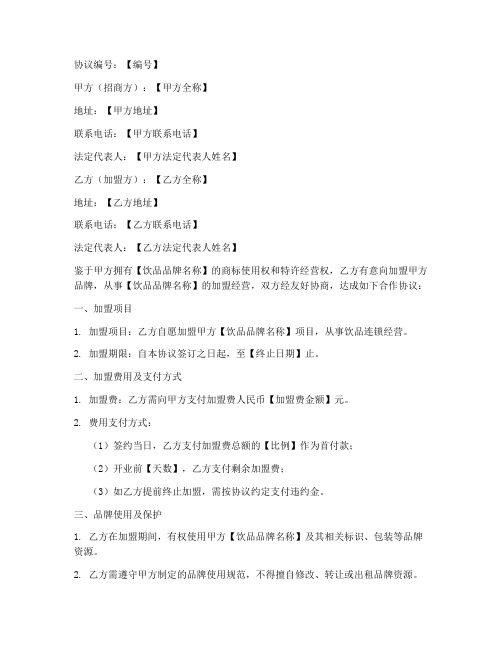 协议编号：【编号】

甲方（招商方）：【甲方全称】

地址：【甲方地址】

联系电话：【甲方联系电话】

法定代表人：【甲方法定代表人姓名】

乙方（加盟方）：【乙方全称】

地址：【乙方地址】

联系电话：【乙方联系电话】

法定代表人：【乙方法定代表人姓名】

鉴于甲方拥有【饮品品牌名称】的商标使用权和特许经营权，乙方有意向加盟甲方品牌，从事【饮品品牌名称】的加盟经营，双方经友好协商，达成如下合作协议：

一、加盟项目

1. 加盟项目：乙方自愿加盟甲方【饮品品牌名称】项目，从事饮品连锁经营。

2. 加盟期限：自本协议签订之日起，至【终止日期】止。

二、加盟费用及支付方式

1. 加盟费：乙方需向甲方支付加盟费人民币【加盟费金额】元。

2. 费用支付方式：

（1）签约当日，乙方支付加盟费总额的【比例】作为首付款；

（2）开业前【天数】，乙方支付剩余加盟费；

（3）如乙方提前终止加盟，需按协议约定支付违约金。

三、品牌使用及保护

1. 乙方在加盟期间，有权使用甲方【饮品品牌名称】及其相关标识、包装等品牌资源。

2. 乙方需遵守甲方制定的品牌使用规范，不得擅自修改、转让或出租品牌资源。